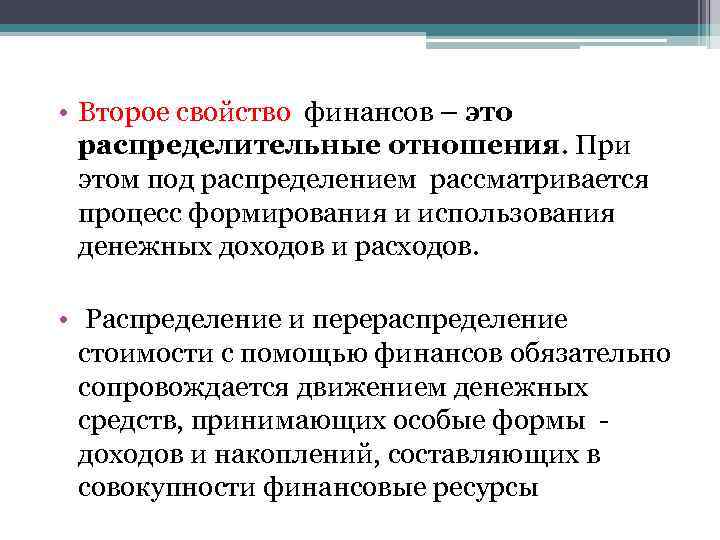 • Второе свойство финансов – это распределительные отношения. При этом под распределением рассматривается процесс формирования и использования денежных доходов и расходов.

• Распределение и перераспределение стоимости с помощью финансов обязательно сопровождается движением денежных средств, принимающих особые формы - доходов и накоплений, составляющих в совокупности финансовые ресурсы